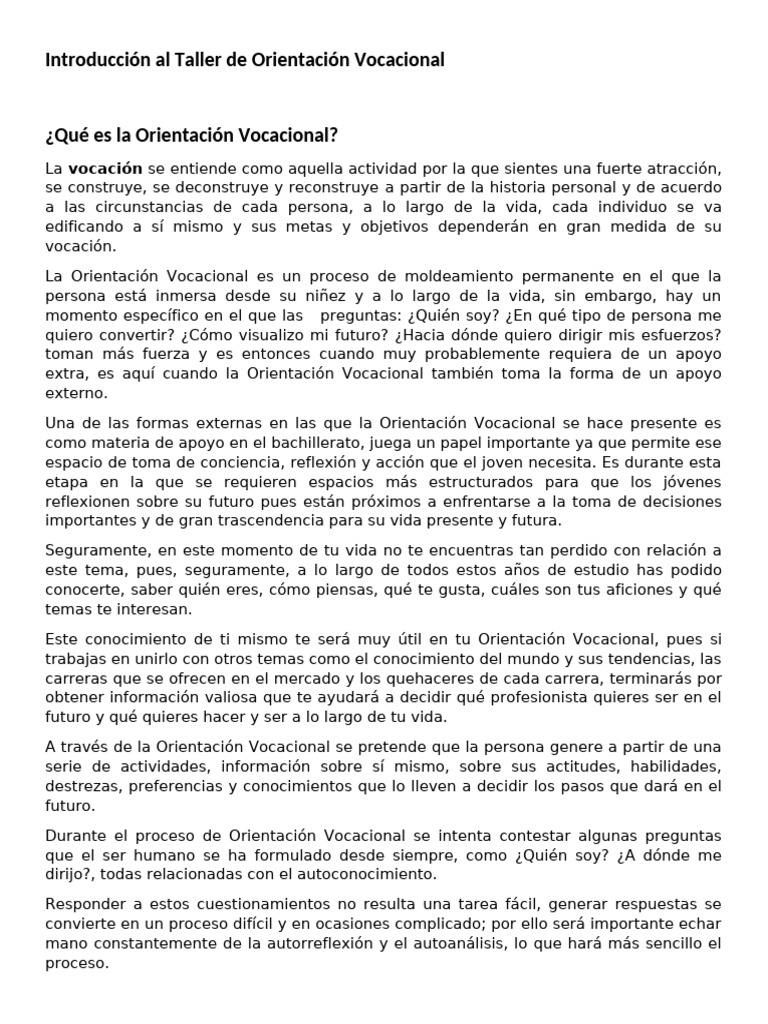 Introducción al Taller de Orientación Vocacional

¿Qué es la Orientación Vocacional?

La vocación se entiende como aquella actividad por la que sientes una fuerte atracción, se construye, se deconstruye y reconstruye a partir de la historia personal y de acuerdo a las circunstancias de cada persona, a lo largo de la vida, cada individuo se va edificando a sí mismo y sus metas y objetivos dependerán en gran medida de su vocación.

La Orientación Vocacional es un proceso de moldeamiento permanente en el que la persona está inmersa desde su niñez y a lo largo de la vida, sin embargo, hay un momento específico en el que las preguntas: ¿Quién soy? ¿En qué tipo de persona me quiero convertir? ¿Cómo visualizo mi futuro? ¿Hacia dónde quiero dirigir mis esfuerzos? toman más fuerza y es entonces cuando muy probablemente requiera de un apoyo extra, es aquí cuando la Orientación Vocacional también toma la forma de un apoyo externo.

Una de las formas externas en las que la Orientación Vocacional se hace presente es como materia de apoyo en el bachillerato, juega un papel importante ya que permite ese espacio de toma de conciencia, reflexión y acción que el joven necesita. Es durante esta etapa en la que se requieren espacios más estructurados para que los jóvenes reflexionen sobre su futuro pues están próximos a enfrentarse a la toma de decisiones importantes y de gran trascendencia para su vida presente y futura.

Seguramente, en este momento de tu vida no te encuentras tan perdido con relación a este tema, pues, seguramente, a lo largo de todos estos años de estudio has podido conocerte, saber quién eres, cómo piensas, qué te gusta, cuáles son tus aficiones y qué temas te interesan.

Este conocimiento de ti mismo te será muy útil en tu Orientación Vocacional, pues si trabajas en unirlo con otros temas como el conocimiento del mundo y sus tendencias, las carreras que se ofrecen en el mercado y los quehaceres de cada carrera, terminarás por obtener información valiosa que te ayudará a decidir qué profesionista quieres ser en el futuro y qué quieres hacer y ser a lo largo de tu vida.

A través de la Orientación Vocacional se pretende que la persona genere a partir de una serie de actividades, información sobre sí mismo, sobre sus actitudes, habilidades, destrezas, preferencias y conocimientos que lo lleven a decidir los pasos que dará en el futuro.

Durante el proceso de Orientación Vocacional se intenta contestar algunas preguntas que el ser humano se ha formulado desde siempre, como ¿Quién soy? ¿A dónde me dirijo?, todas relacionadas con el autoconocimiento.

Responder a estos cuestionamientos no resulta una tarea fácil, generar respuestas se convierte en un proceso difícil y en ocasiones complicado; por ello será importante echar mano constantemente de la autorreflexión y el autoanálisis, lo que hará más sencillo el proceso.